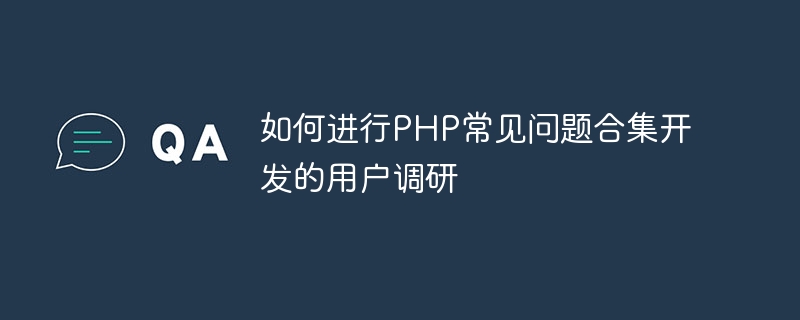 QA

如何进行PHP常见问题合集开发的用户调研